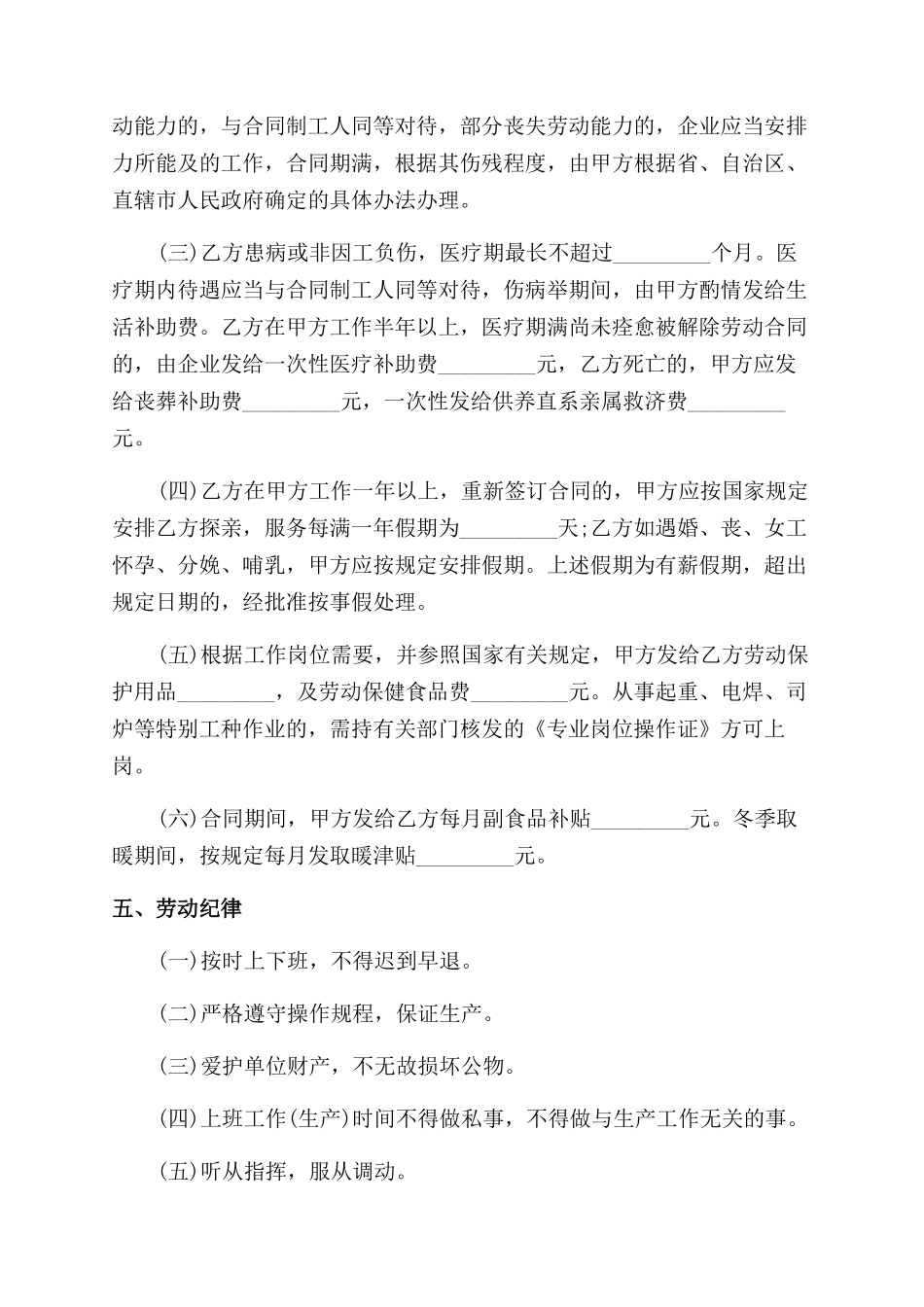 动能力的，与合同制工人同等对待，部分丧失劳动能力的，企业应当安排力所能及的工作，合同期满，根据其伤残程度，由甲方根据省、自治区、直辖市人民政府确定的具体办法办理。

(三)乙方患病或非因工负伤，医疗期最长不超过_________个月。医疗期内待遇应当与合同制工人同等对待，伤病举期间，由甲方酌情发给生活补助费。乙方在甲方工作半年以上，医疗期满尚未痊愈被解除劳动合同的，由企业发给一次性医疗补助费_________元，乙方死亡的，甲方应发给丧葬补助费_________元，一次性发给供养直系亲属救济费_________元。

(四)乙方在甲方工作一年以上，重新签订合同的，甲方应按国家规定安排乙方探亲，服务每满一年假期为_________天;乙方如遇婚、丧、女工怀孕、分娩、哺乳，甲方应按规定安排假期。上述假期为有薪假期，超出规定日期的，经批准按事假处理。

(五)根据工作岗位需要，并参照国家有关规定，甲方发给乙方劳动保护用品_________，及劳动保健食品费_________元。从事起重、电焊、司炉等特别工种作业的，需持有关部门核发的《专业岗位操作证》方可上岗。

(六)合同期间，甲方发给乙方每月副食品补贴_________元。冬季取暖期间，按规定每月发取暖津贴_________元。

五、劳动纪律

(一)按时上下班，不得迟到早退。

(二)严格遵守操作规程，保证生产。

(三)爱护单位财产，不无故损坏公物。

(四)上班工作(生产)时间不得做私事，不得做与生产工作无关的事。

(五)听从指挥，服从调动。